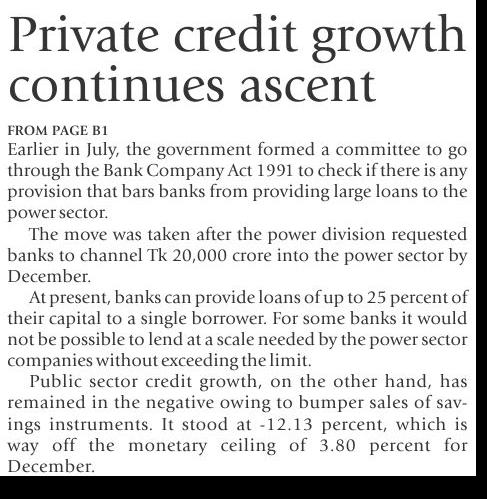 Private credit growth continues ascent

FROM PAGE B1
Earlier in July, the government formed a committee to go through the Bank Company Act 1991 to check if there is any provision that bars banks from providing large loans to the power sector.

The move was taken after the power division requested banks to channel Tk 20,000 crore into the power sector by December.

At present, banks can provide loans of up to 25 percent of their capital to a single borrower. For some banks it would not be possible to lend at a scale needed by the power sector companies without exceeding the limit.

Public sector credit growth, on the other hand, has remained in the negative owing to bumper sales of savings instruments. It stood at -12.13 percent, which is way off the monetary ceiling of 3.80 percent for December.